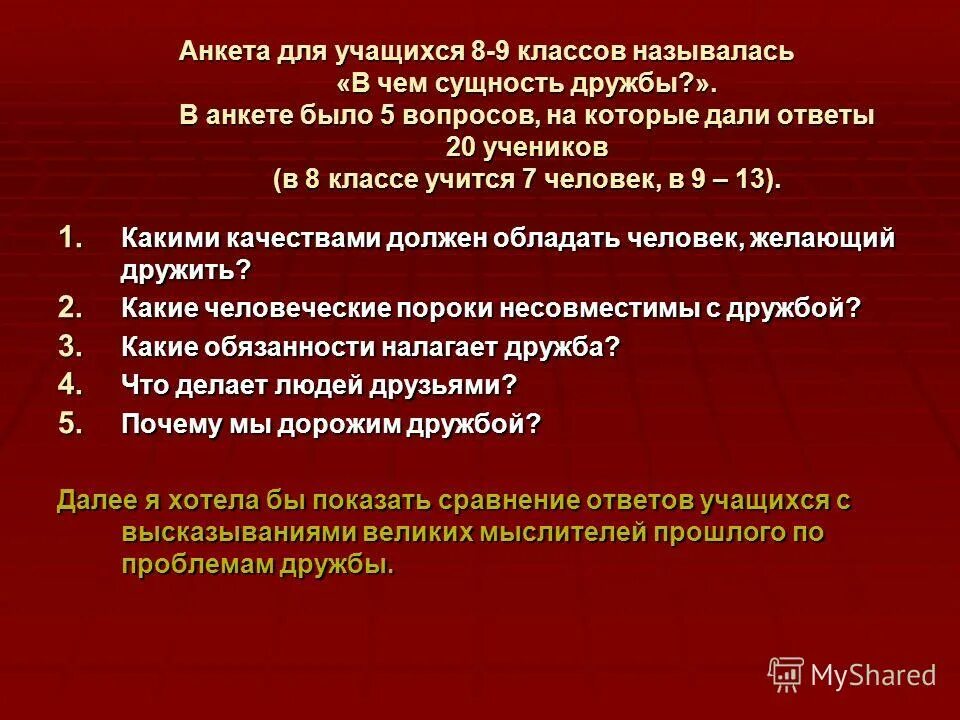 Анкета для учащихся 8-9 классов называлась «В чем сущность дружбы?». В анкете было 5 вопросов, на которые дали ответы 20 учеников (в 8 классе учится 7 человек, в 9 – 13).

1. Какими качествами должен обладать человек, желающий дружить?
2. Какие человеческие пороки несовместимы с дружбой?
3. Какие обязанности налагает дружба?
4. Что делает людей друзьями?
5. Почему мы дорожим дружбой?

Далее я хотела бы показать сравнение ответов учащихся с высказываниями великих мыслителей прошлого по проблемам дружбы.

MyShared